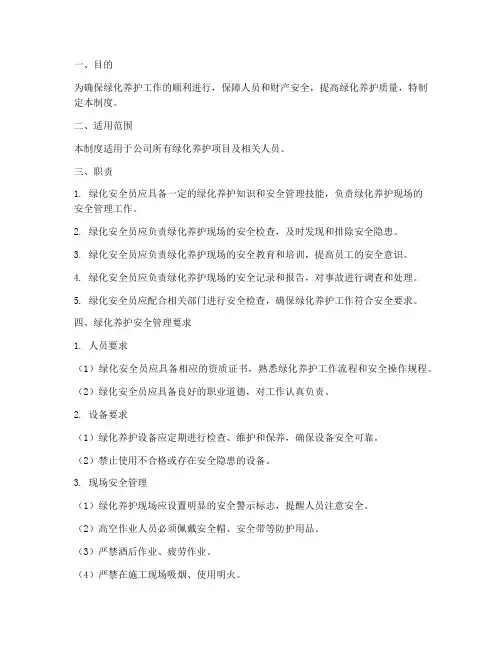 一、目的

为确保绿化养护工作的顺利进行，保障人员和财产安全，提高绿化养护质量，特制定本制度。

二、适用范围

本制度适用于公司所有绿化养护项目及相关人员。

三、职责

1. 绿化安全员应具备一定的绿化养护知识和安全管理技能，负责绿化养护现场的安全管理工作。

2. 绿化安全员应负责绿化养护现场的安全检查，及时发现和排除安全隐患。

3. 绿化安全员应负责绿化养护现场的安全教育和培训，提高员工的安全意识。

4. 绿化安全员应负责绿化养护现场的安全记录和报告，对事故进行调查和处理。

5. 绿化安全员应配合相关部门进行安全检查，确保绿化养护工作符合安全要求。

四、绿化养护安全管理要求

1. 人员要求

（1）绿化安全员应具备相应的资质证书，熟悉绿化养护工作流程和安全操作规程。

（2）绿化安全员应具备良好的职业道德，对工作认真负责。

2. 设备要求

（1）绿化养护设备应定期进行检查、维护和保养，确保设备安全可靠。

（2）禁止使用不合格或存在安全隐患的设备。

3. 现场安全管理

（1）绿化养护现场应设置明显的安全警示标志，提醒人员注意安全。

（2）高空作业人员必须佩戴安全帽、安全带等防护用品。

（3）严禁酒后作业、疲劳作业。

（4）严禁在施工现场吸烟、使用明火。